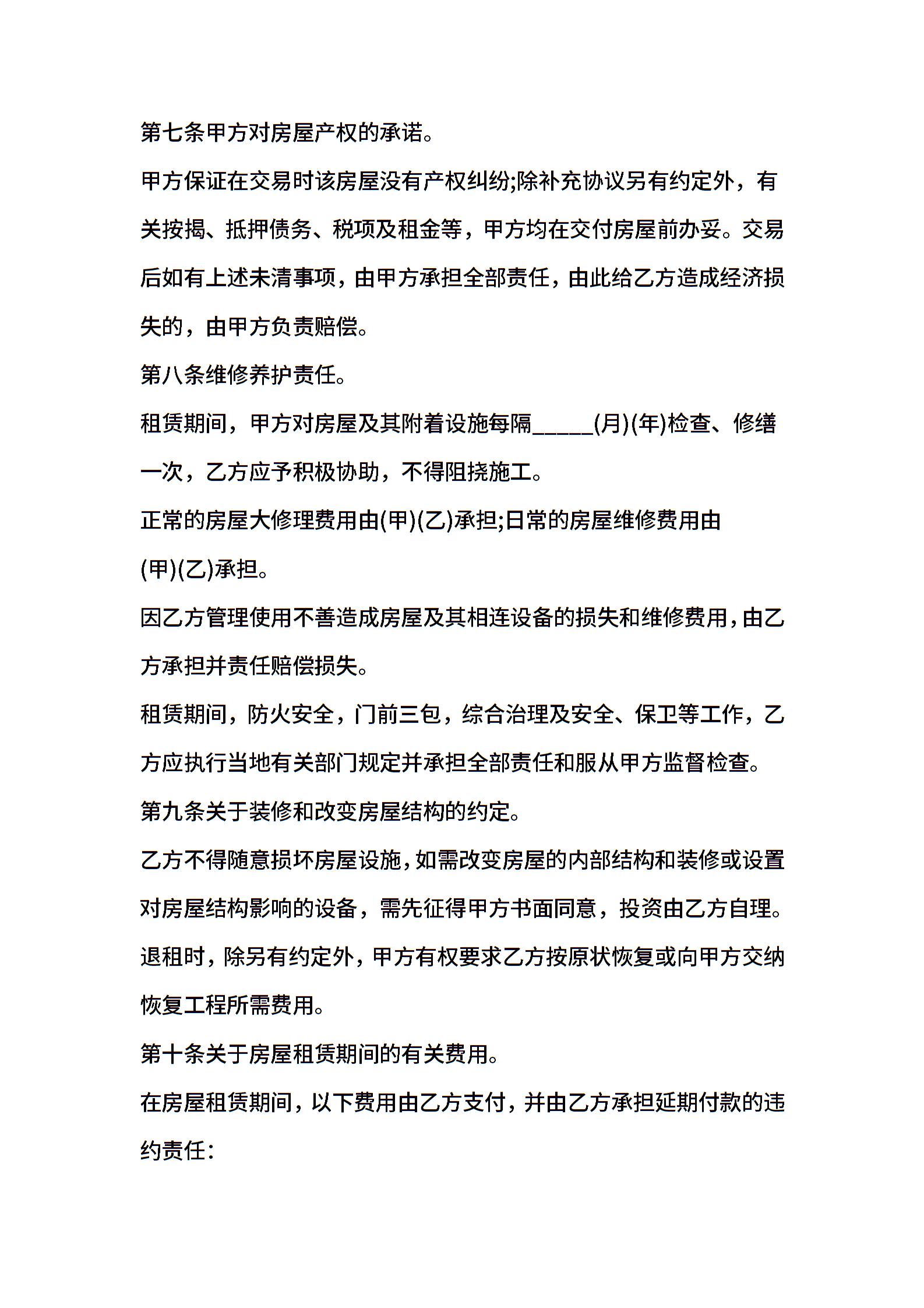 第七条甲方对房屋产权的承诺。

甲方保证在交易时该房屋没有产权纠纷;除补充协议另有约定外，有关按揭、抵押债务、税项及租金等，甲方均在交付房屋前办妥。交易后如有上述未清事项，由甲方承担全部责任，由此给乙方造成经济损失的，由甲方负责赔偿。

第八条维修养护责任。

租赁期间，甲方对房屋及其附着设施每隔_____(月)(年)检查、修缮一次，乙方应予积极协助，不得阻挠施工。

正常的房屋大修理费用由(甲)(乙)承担;日常的房屋维修费用由(甲)(乙)承担。

因乙方管理使用不善造成房屋及其相连设备的损失和维修费用，由乙方承担并责任赔偿损失。

租赁期间，防火安全，门前三包，综合治理及安全、保卫等工作，乙方应执行当地有关部门规定并承担全部责任和服从甲方监督检查。

第九条关于装修和改变房屋结构的约定。

乙方不得随意损坏房屋设施，如需改变房屋的内部结构和装修或设置对房屋结构影响的设备，需先征得甲方书面同意，投资由乙方自理。退租时，除另有约定外，甲方有权要求乙方按原状恢复或向甲方交纳恢复工程所需费用。

第十条关于房屋租赁期间的有关费用。

在房屋租赁期间，以下费用由乙方支付，并由乙方承担延期付款的违约责任: